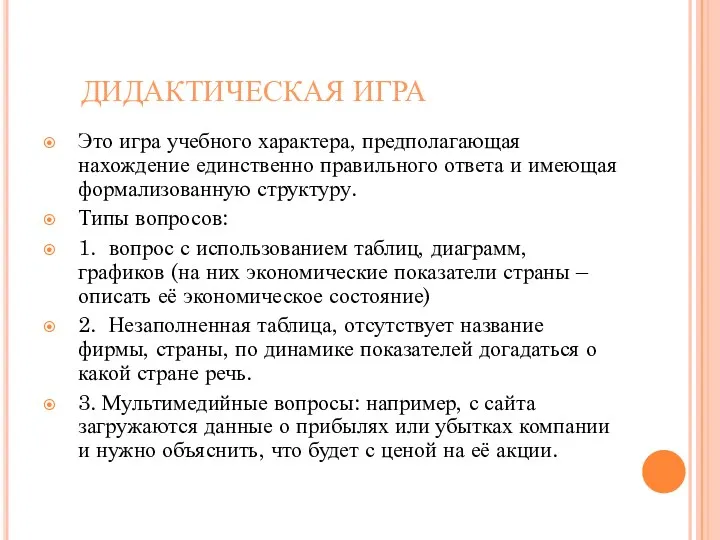 ДИДАКТИЧЕСКАЯ ИГРА

Это игра учебного характера, предполагающая нахождение единственно правильного ответа и имеющая формализованную структуру.

Типы вопросов:

1. вопрос с использованием таблиц, диаграмм, графиков (на них экономические показатели страны – описать её экономическое состояние)

2. Незаполненная таблица, отсутствует название фирмы, страны, по динамике показателей догадаться о какой стране речь.

3. Мультимедийные вопросы: например, с сайта загружаются данные о прибылях или убытках компании и нужно объяснить, что будет с ценой на её акции.